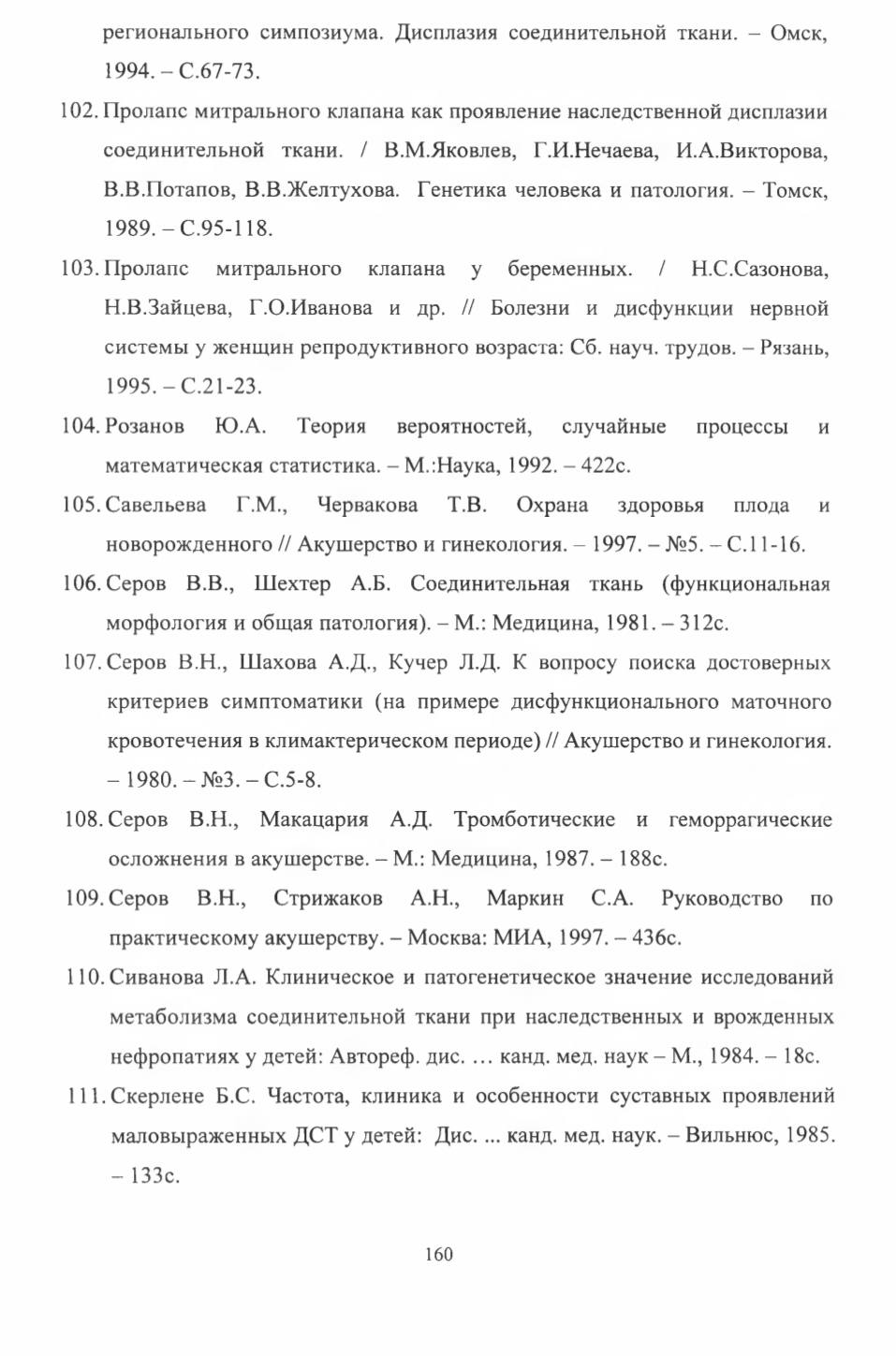 регионального симпозиума. Дисплазия соединительной ткани. – Омск, 1994. – С.67-73.

102. Пролапс митрального клапана как проявление наследственной дисплазии соединительной ткани. / В.М.Яковлев, Г.И.Нечаева, И.А.Викторова, В.В.Потапов, В.В.Желтухова. Генетика человека и патология. – Томск, 1989. – С.95-118.

103. Пролапс митрального клапана у беременных. / Н.С.Сазонова, Н.В.Зайцева, Г.О.Иванова и др. // Болезни и дисфункции нервной системы у женщин репродуктивного возраста: Сб. науч. трудов. – Рязань, 1995. – С.21-23.

104. Розанов Ю.А. Теория вероятностей, случайные процессы и математическая статистика. – М.:Наука, 1992. – 422с.

105. Савельева Г.М., Червакова Т.В. Охрана здоровья плода и новорожденного // Акушерство и гинекология. – 1997. – №5. – С.11-16.

106. Серов В.В., Шехтер А.Б. Соединительная ткань (функциональная морфология и общая патология). – М.: Медицина, 1981. – 312с.

107. Серов В.Н., Шахова А.Д., Кучер Л.Д. К вопросу поиска достоверных критериев симптоматики (на примере дисфункционального маточного кровотечения в климактерическом периоде) // Акушерство и гинекология. – 1980. – №3. – С.5-8.

108. Серов В.Н., Макацария А.Д. Тромботические и геморрагические осложнения в акушерстве. – М.: Медицина, 1987. – 188с.

109. Серов В.Н., Стрижаков А.Н., Маркин С.А. Руководство по практическому акушерству. – Москва: МИА, 1997. – 436с.

110. Сиванова Л.А. Клиническое и патогенетическое значение исследований метаболизма соединительной ткани при наследственных и врожденных нефропатиях у детей: Автореф. дис. … канд. мед. наук – М., 1984. – 18с.

111. Скерлене Б.С. Частота, клиника и особенности суставных проявлений маловыраженных ДСТ у детей: Дис. ... канд. мед. наук. – Вильнюс, 1985. – 133с.

160